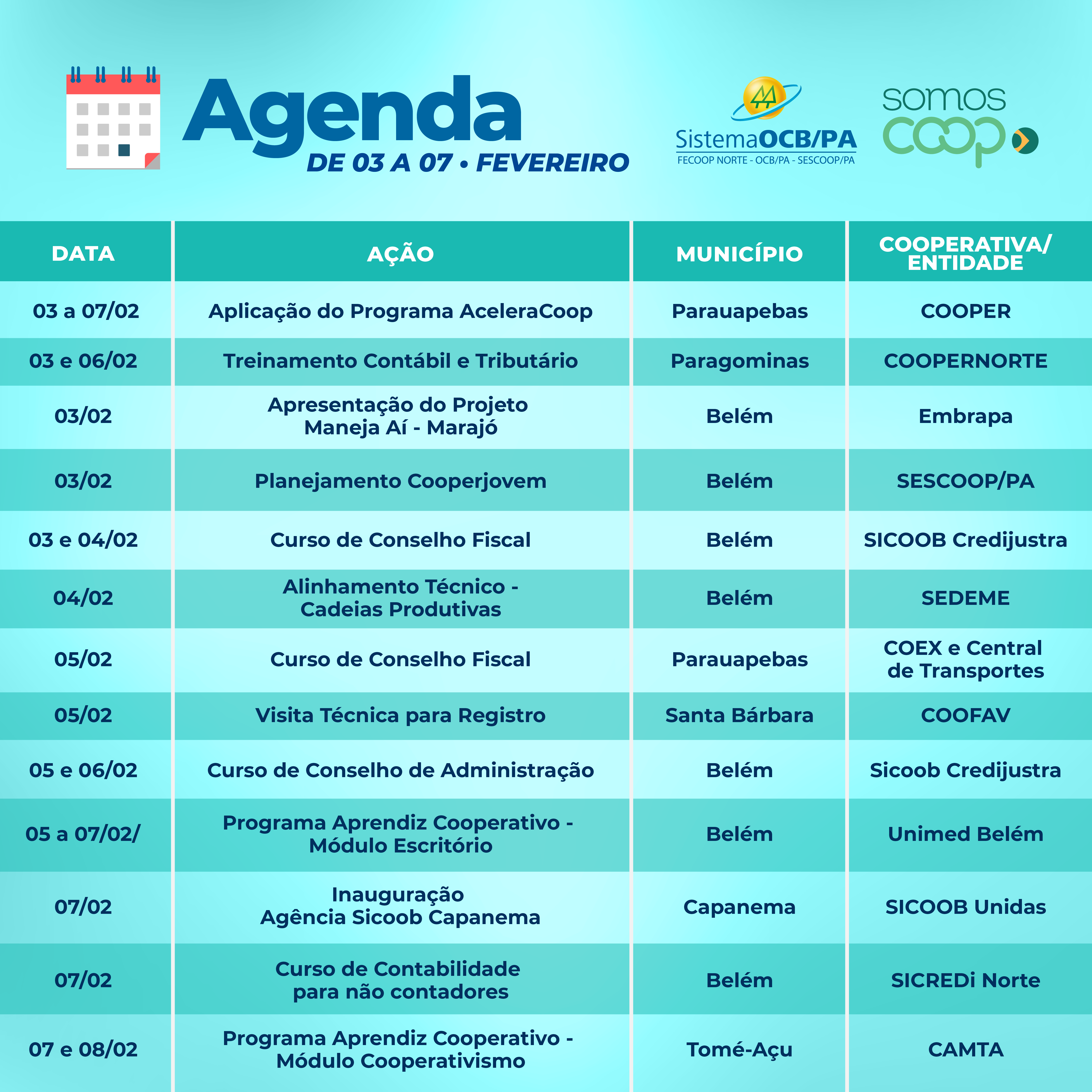 Agenda
DE 03 A 07 • FEVEREIRO

SistemaOCB/PA
FECOOP NORTE - OCB/PA - SESCOOP/PA

somos coop

| DATA | AÇÃO | MUNICÍPIO | COOPERATIVA/ ENTIDADE |
|---|---|---|---|
| 03 a 07/02 | Aplicação do Programa AceleraCoop | Parauapebas | COOPER |
| 03 e 06/02 | Treinamento Contábil e Tributário | Paragominas | COOPERNORTE |
| 03/02 | Apresentação do Projeto Maneja Aí - Marajó | Belém | Embrapa |
| 03/02 | Planejamento Cooperjovem | Belém | SESCOOP/PA |
| 03 e 04/02 | Curso de Conselho Fiscal | Belém | SICOOB Credijustra |
| 04/02 | Alinhamento Técnico - Cadeias Produtivas | Belém | SEDEME |
| 05/02 | Curso de Conselho Fiscal | Parauapebas | COEX e Central de Transportes |
| 05/02 | Visita Técnica para Registro | Santa Bárbara | COOFAV |
| 05 e 06/02 | Curso de Conselho de Administração | Belém | Sicoob Credijustra |
| 05 a 07/02/ | Programa Aprendiz Cooperativo - Módulo Escritório | Belém | Unimed Belém |
| 07/02 | Inauguração Agência Sicoob Capanema | Capanema | SICOOB Unidas |
| 07/02 | Curso de Contabilidade para não contadores | Belém | SICREDi Norte |
| 07 e 08/02 | Programa Aprendiz Cooperativo - Módulo Cooperativismo | Tomé-Açu | CAMTA |